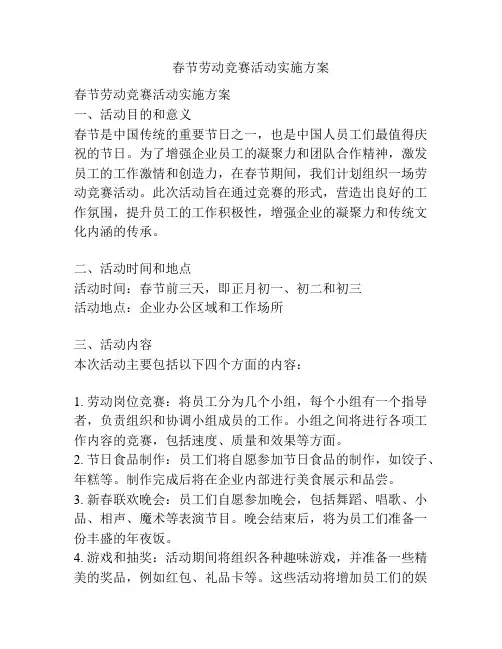 春节劳动竞赛活动实施方案

春节劳动竞赛活动实施方案
一、活动目的和意义
春节是中国传统的重要节日之一，也是中国人员工们最值得庆祝的节日。为了增强企业员工的凝聚力和团队合作精神，激发员工的工作激情和创造力，在春节期间，我们计划组织一场劳动竞赛活动。此次活动旨在通过竞赛的形式，营造出良好的工作氛围，提升员工的工作积极性，增强企业的凝聚力和传统文化内涵的传承。

二、活动时间和地点
活动时间：春节前三天，即正月初一、初二和初三
活动地点：企业办公区域和工作场所

三、活动内容
本次活动主要包括以下四个方面的内容：

1. 劳动岗位竞赛：将员工分为几个小组，每个小组有一个指导者，负责组织和协调小组成员的工作。小组之间将进行各项工作内容的竞赛，包括速度、质量和效果等方面。
2. 节日食品制作：员工们将自愿参加节日食品的制作，如饺子、年糕等。制作完成后将在企业内部进行美食展示和品尝。
3. 新春联欢晚会：员工们自愿参加晚会，包括舞蹈、唱歌、小品、相声、魔术等表演节目。晚会结束后，将为员工们准备一份丰盛的年夜饭。
4. 游戏和抽奖：活动期间将组织各种趣味游戏，并准备一些精美的奖品，例如红包、礼品卡等。这些活动将增加员工们的娱